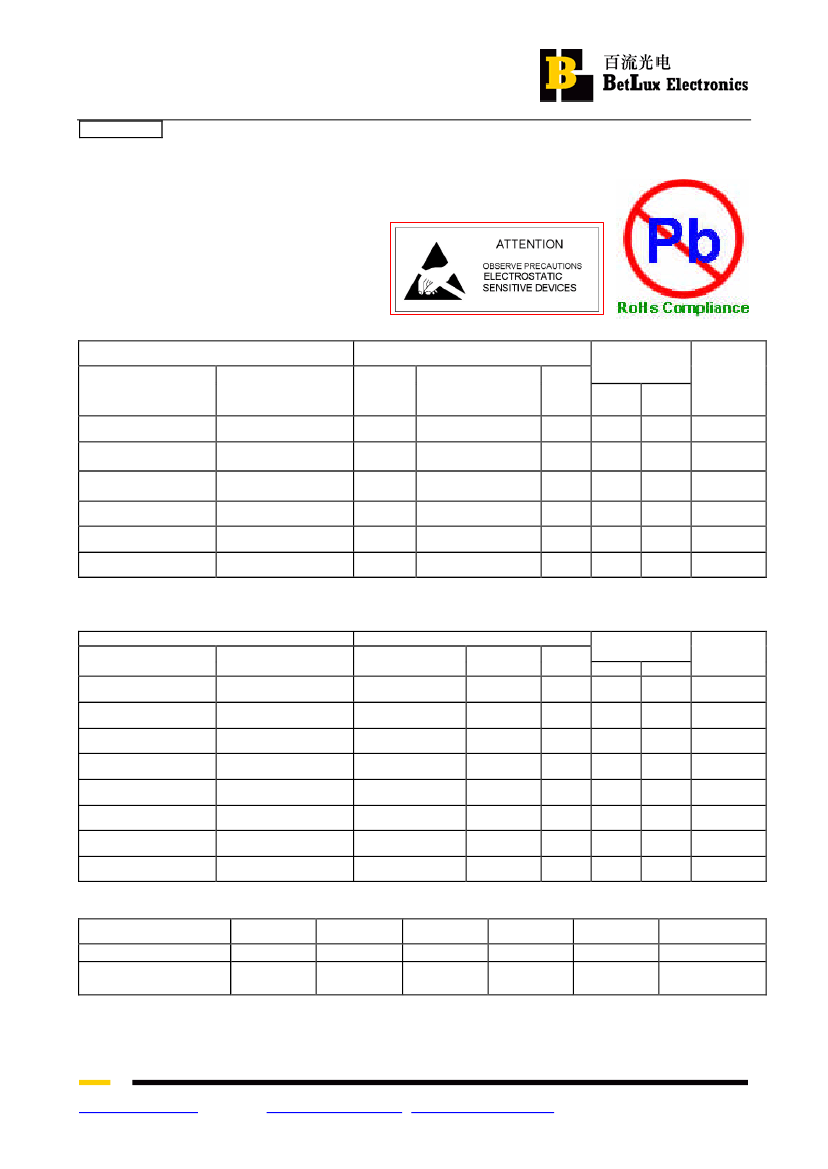 百流光电
BetLux Electronics

ATTENTION
OBSERVE PRECAUTIONS
ELECTROSTATIC
SENSITIVE DEVICES

Pb
RoHs Compliance